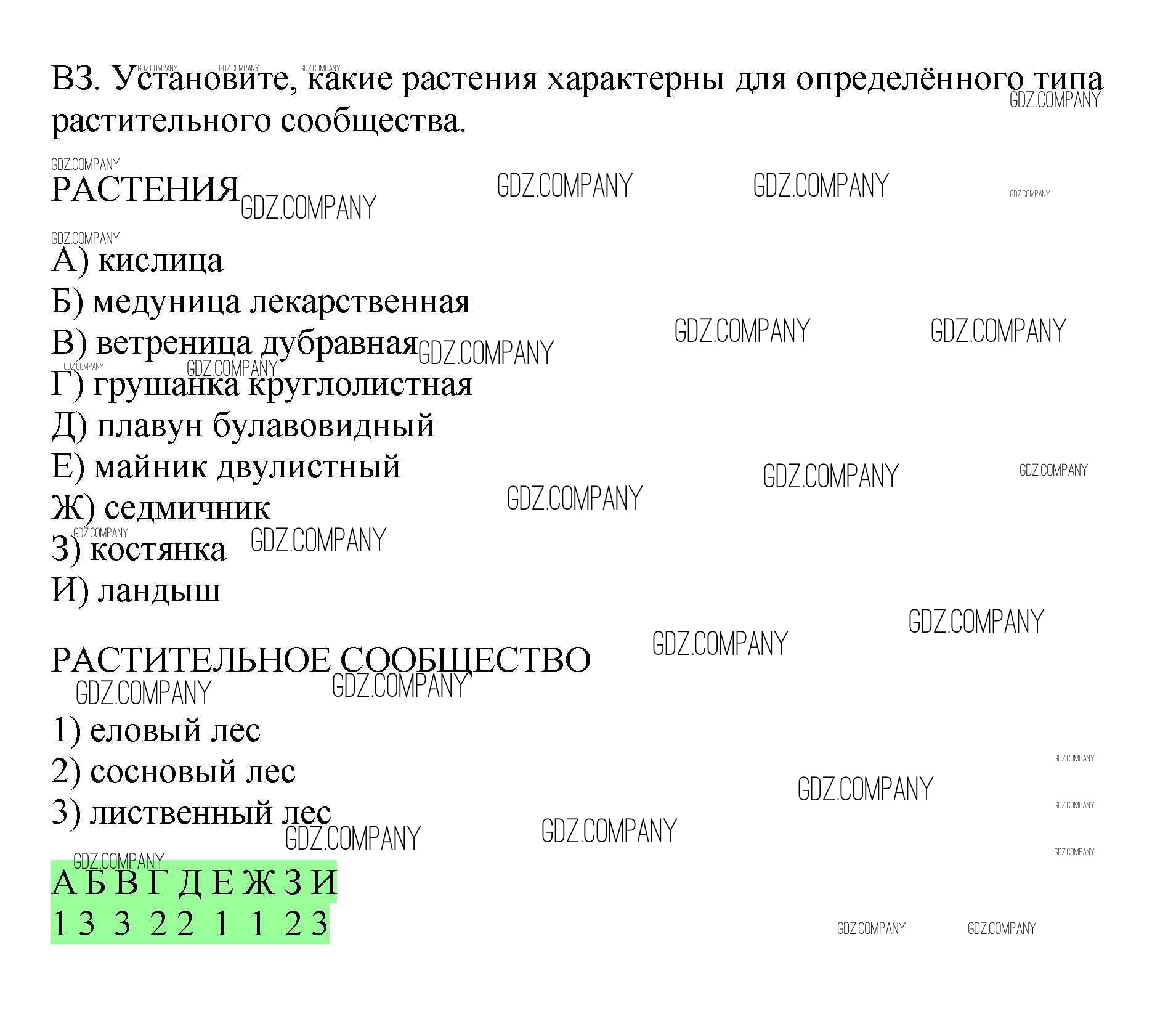 В3. Установите, какие растения характерны для определённого типа растительного сообщества.

РАСТЕНИЯ

А) кислица
Б) медуница лекарственная
В) ветреница дубравная
Г) грушанка круглолистная
Д) плавун булавовидный
Е) майник двулистный
Ж) седмичник
З) костянка
И) ландыш

РАСТИТЕЛЬНОЕ СООБЩЕСТВО

1) еловый лес
2) сосновый лес
3) лиственный лес

| А | Б | В | Г | Д | Е | Ж | З | И |
|---|---|---|---|---|---|---|---|---|
| 1 | 3 | 3 | 2 | 2 | 1 | 1 | 2 | 3 |

GDZ.COMPANY